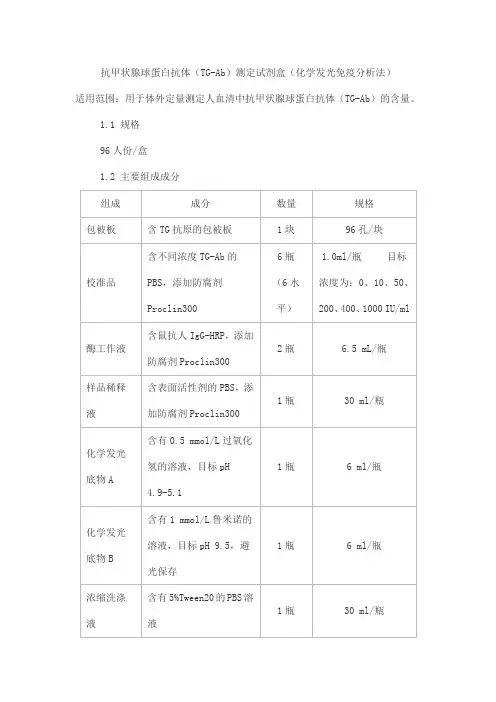 抗甲状腺球蛋白抗体（TG-Ab）测定试剂盒（化学发光免疫分析法）

适用范围：用于体外定量测定人血清中抗甲状腺球蛋白抗体（TG-Ab）的含量。

1.1 规格

96 人份/盒

1.2 主要组成成分

| 组成 | 成分 | 数量 | 规格 |
|---|---|---|---|
| 包被板 | 含 TG 抗原的包被板 | 1 块 | 96 孔/块 |
| 校准品 | 含不同浓度 TG-Ab 的 PBS，添加防腐剂 Proclin300 | 6 瓶（6 水平） | 1.0ml/瓶 目标浓度为：0、10、50、200、400、1000 IU/ml |
| 酶工作液 | 含鼠抗人 IgG-HRP，添加防腐剂 Proclin300 | 2 瓶 | 6.5 mL/瓶 |
| 样品稀释液 | 含表面活性剂的 PBS，添加防腐剂 Proclin300 | 1 瓶 | 30 ml/瓶 |
| 化学发光底物 A | 含有 0.5 mmol/L 过氧化氢的溶液，目标 pH 4.9-5.1 | 1 瓶 | 6 ml/瓶 |
| 化学发光底物 B | 含有 1 mmol/L 鲁米诺的溶液，目标 pH 9.5，避光保存 | 1 瓶 | 6 ml/瓶 |
| 浓缩洗涤液 | 含有 5%Tween20 的 PBS 溶液 | 1 瓶 | 30 ml/瓶 |